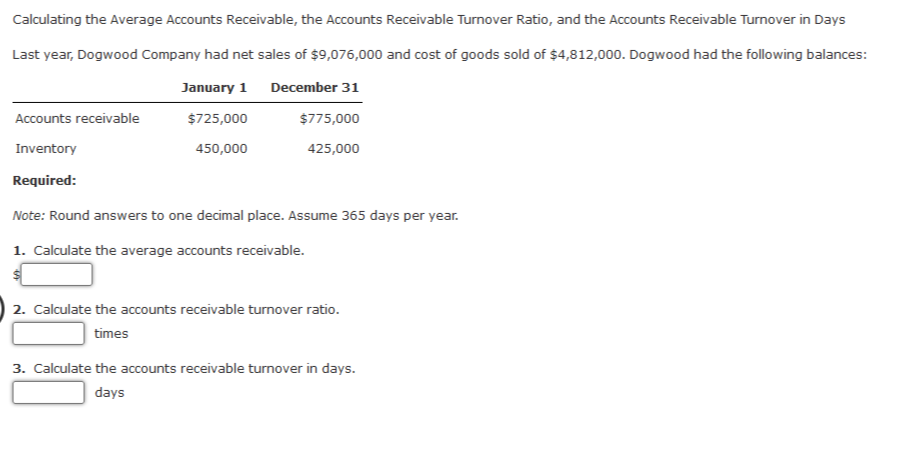 Calculating the Average Accounts Receivable, the Accounts Receivable Turnover Ratio, and the Accounts Receivable Turnover in Days

Last year, Dogwood Company had net sales of \$9,076,000 and cost of goods sold of \$4,812,000. Dogwood had the following balances:

| | January 1 | December 31 |
|---|---|---|
| Accounts receivable | \$725,000 | \$775,000 |
| Inventory | 450,000 | 425,000 |

Required:

Note: Round answers to one decimal place. Assume 365 days per year.

1. Calculate the average accounts receivable.
\$

2. Calculate the accounts receivable turnover ratio.
times

3. Calculate the accounts receivable turnover in days.
days